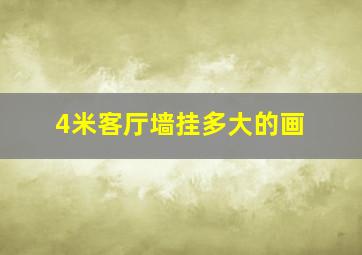 4米客厅墙挂多大的画